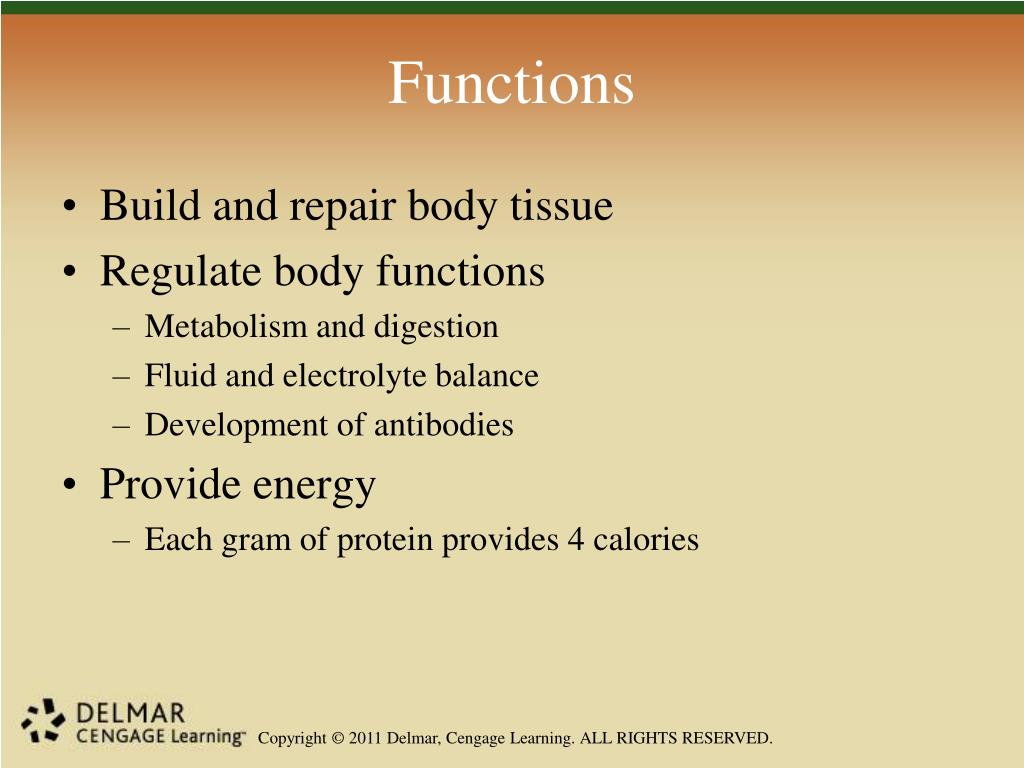 Functions

• Build and repair body tissue
• Regulate body functions
– Metabolism and digestion
– Fluid and electrolyte balance
– Development of antibodies
• Provide energy
– Each gram of protein provides 4 calories

DELMAR
CENGAGE Learning™

Copyright © 2011 Delmar, Cengage Learning. ALL RIGHTS RESERVED.